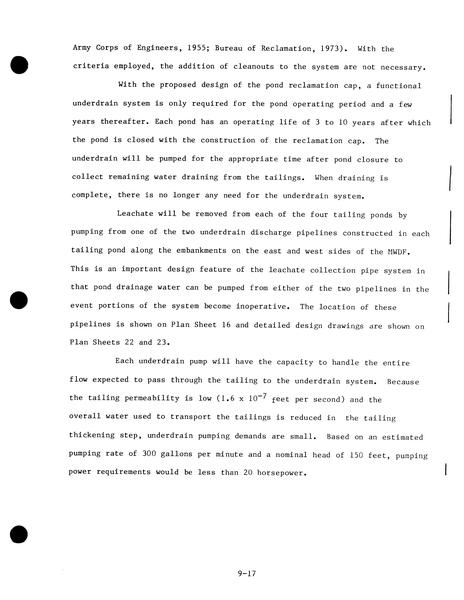 Army Corps of Engineers, 1955; Bureau of Reclamation, 1973). With the criteria employed, the addition of cleanouts to the system are not necessary.

With the proposed design of the pond reclamation cap, a functional underdrain system is only required for the pond operating period and a few years thereafter. Each pond has an operating life of 3 to 10 years after which the pond is closed with the construction of the reclamation cap. The underdrain will be pumped for the appropriate time after pond closure to collect remaining water draining from the tailings. When draining is complete, there is no longer any need for the underdrain system.

Leachate will be removed from each of the four tailing ponds by pumping from one of the two underdrain discharge pipelines constructed in each tailing pond along the embankments on the east and west sides of the MWDF. This is an important design feature of the leachate collection pipe system in that pond drainage water can be pumped from either of the two pipelines in the event portions of the system become inoperative. The location of these pipelines is shown on Plan Sheet 16 and detailed design drawings are shown on Plan Sheets 22 and 23.

Each underdrain pump will have the capacity to handle the entire flow expected to pass through the tailing to the underdrain system. Because the tailing permeability is low ($1.6 \times 10^{-7}$ feet per second) and the overall water used to transport the tailings is reduced in the tailing thickening step, underdrain pumping demands are small. Based on an estimated pumping rate of 300 gallons per minute and a nominal head of 150 feet, pumping power requirements would be less than 20 horsepower.

9-17